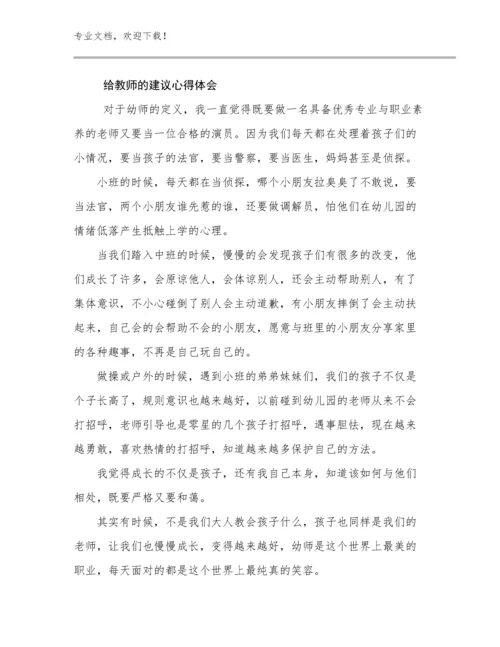 专业文档，欢迎下载！

给教师的建议心得体会

对于幼师的定义，我一直觉得既要做一名具备优秀专业与职业素养的老师又要当一位合格的演员。因为我们每天都在处理着孩子们的小情况，要当孩子的法官，要当警察，要当医生，妈妈甚至是侦探。

小班的时候，每天都在当侦探，哪个小朋友拉臭臭了不敢说，要当法官，两个小朋友谁先惹的谁，还要做调解员，怕他们在幼儿园的情绪低落产生抵触上学的心理。

当我们踏入中班的时候，慢慢的会发现孩子们有很多的改变，他们成长了许多，会原谅他人，会体谅别人，还会主动帮助别人，有了集体意识，不小心碰倒了别人会主动道歉，有小朋友摔倒了会主动扶起来，自己会的会帮助不会的小朋友，愿意与班里的小朋友分享家里的各种趣事，不再是自己玩自己的。

做操或户外的时候，遇到小班的弟弟妹妹们，我们的孩子不仅是个子长高了，规则意识也越来越好，以前碰到幼儿园的老师从来不会打招呼，老师引导也是零星的几个孩子打招呼，遇事胆怯，现在越来越勇敢，喜欢热情的打招呼，知道越来越多保护自己的方法。

我觉得成长的不仅是孩子，还有我自己本身，知道该如何与他们相处，既要严格又要和蔼。

其实有时候，不是我们大人教会孩子什么，孩子也同样是我们的老师，让我们也慢慢成长，变得越来越好，幼师是这个世界上最美的职业，每天面对的都是这个世界上最纯真的笑容。